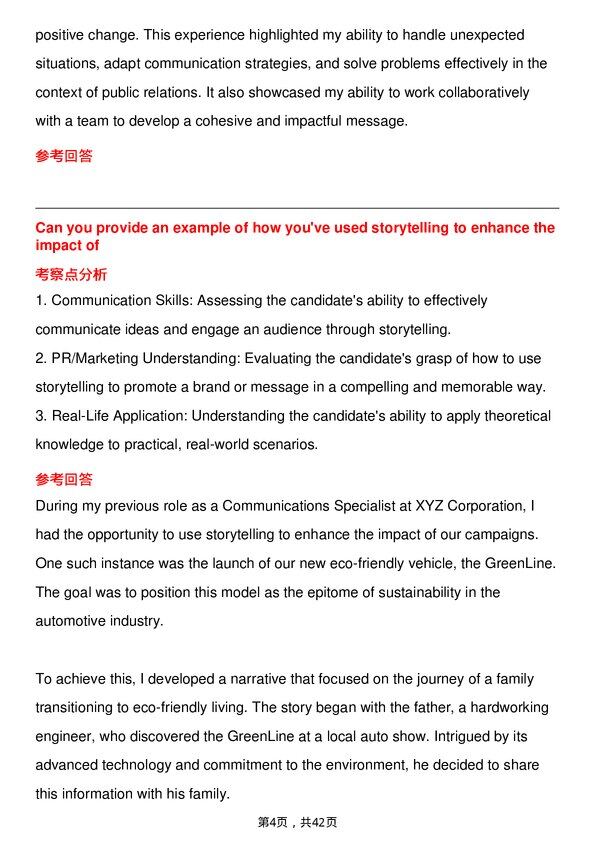 positive change. This experience highlighted my ability to handle unexpected situations, adapt communication strategies, and solve problems effectively in the context of public relations. It also showcased my ability to work collaboratively with a team to develop a cohesive and impactful message.

参考回答

Can you provide an example of how you've used storytelling to enhance the impact of

考察点分析

1. Communication Skills: Assessing the candidate's ability to effectively communicate ideas and engage an audience through storytelling.

2. PR/Marketing Understanding: Evaluating the candidate's grasp of how to use storytelling to promote a brand or message in a compelling and memorable way.

3. Real-Life Application: Understanding the candidate's ability to apply theoretical knowledge to practical, real-world scenarios.

参考回答

During my previous role as a Communications Specialist at XYZ Corporation, I had the opportunity to use storytelling to enhance the impact of our campaigns. One such instance was the launch of our new eco-friendly vehicle, the GreenLine. The goal was to position this model as the epitome of sustainability in the automotive industry.

To achieve this, I developed a narrative that focused on the journey of a family transitioning to eco-friendly living. The story began with the father, a hardworking engineer, who discovered the GreenLine at a local auto show. Intrigued by its advanced technology and commitment to the environment, he decided to share this information with his family.

第4页，共42页